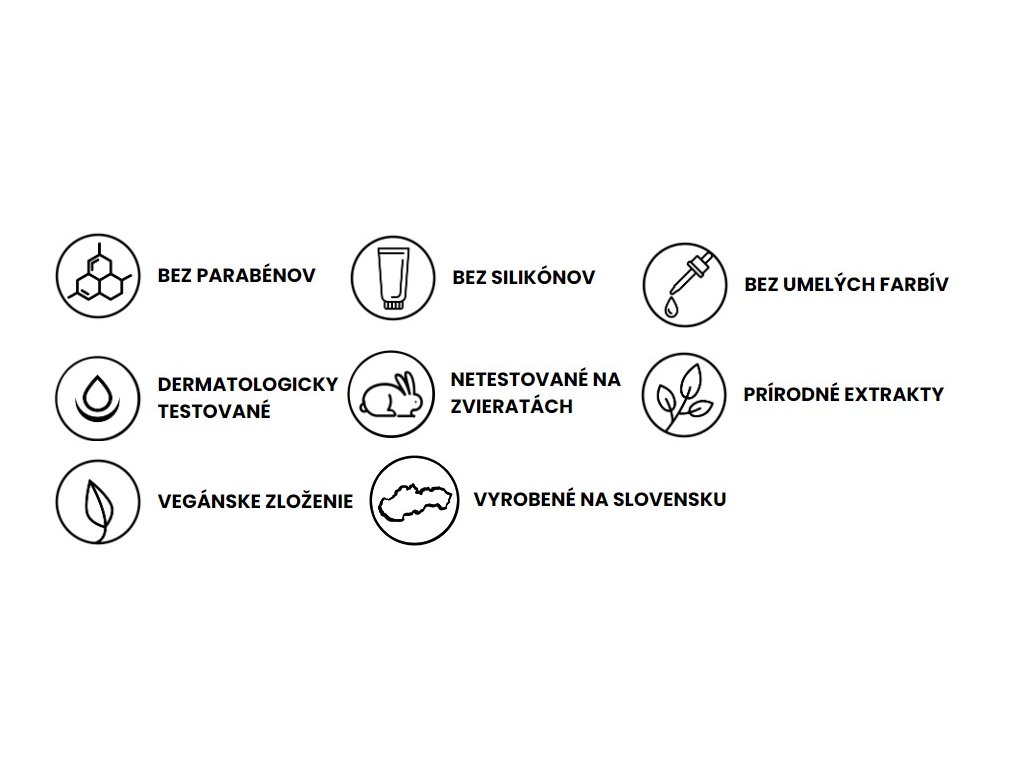 BEZ PARABÉNOV

BEZ SILIKÓNOV

BEZ UMELÝCH FARBÍV

DERMATOLOGICKY TESTOVANÉ

NETESTOVANÉ NA ZVIERATÁCH

PRÍRODNÉ EXTRAKTY

VEGÁNSKE ZLOŽENIE

VYROBENÉ NA SLOVENSKU